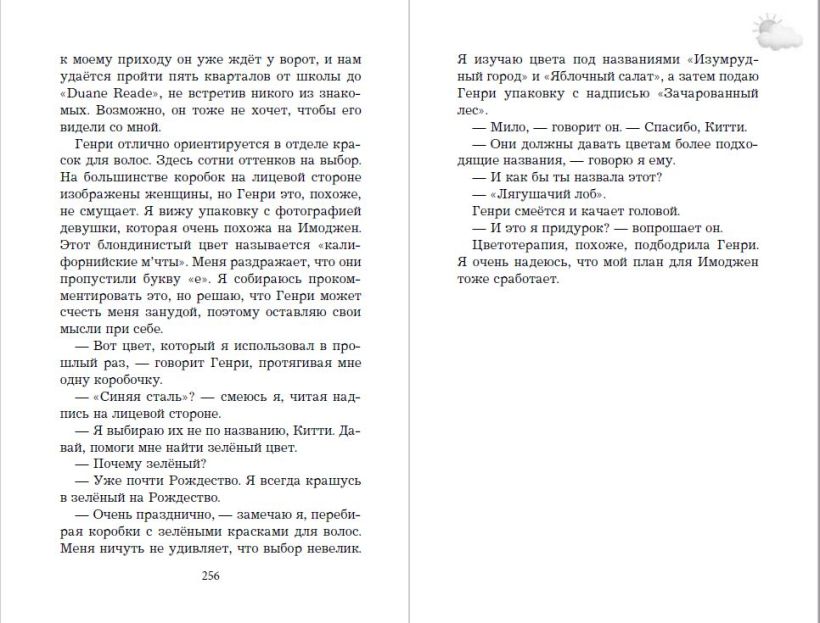 к моему приходу он уже ждёт у ворот, и нам удаётся пройти пять кварталов от школы до «Duane Reade», не встретив никого из знакомых. Возможно, он тоже не хочет, чтобы его видели со мной.

Генри отлично ориентируется в отделе красок для волос. Здесь сотни оттенков на выбор. На большинстве коробок на лицевой стороне изображены женщины, но Генри это, похоже, не смущает. Я вижу упаковку с фотографией девушки, которая очень похожа на Имоджен. Этот блондинистый цвет называется «калифорнийские м'чты». Меня раздражает, что они пропустили букву «е». Я собираюсь прокомментировать это, но решаю, что Генри может счесть меня занудой, поэтому оставляю свои мысли при себе.

— Вот цвет, который я использовал в прошлый раз, — говорит Генри, протягивая мне одну коробочку.

— «Синяя сталь»? — смеюсь я, читая надпись на лицевой стороне.

— Я выбираю их не по названию, Китти. Давай, помоги мне найти зелёный цвет.

— Почему зелёный?

— Уже почти Рождество. Я всегда крашусь в зелёный на Рождество.

— Очень празднично, — замечаю я, перебирая коробки с зелёными красками для волос. Меня ничуть не удивляет, что выбор невелик.

256

Я изучаю цвета под названиями «Изумрудный город» и «Яблочный салат», а затем подаю Генри упаковку с надписью «Зачарованный лес».

— Мило, — говорит он. — Спасибо, Китти.

— Они должны давать цветам более подходящие названия, — говорю я ему.

— И как бы ты назвала этот?

— «Лягушачий лоб».

Генри смеётся и качает головой.

— И это я придурок? — вопрошает он.

Цветотерапия, похоже, подбодрила Генри. Я очень надеюсь, что мой план для Имоджен тоже сработает.